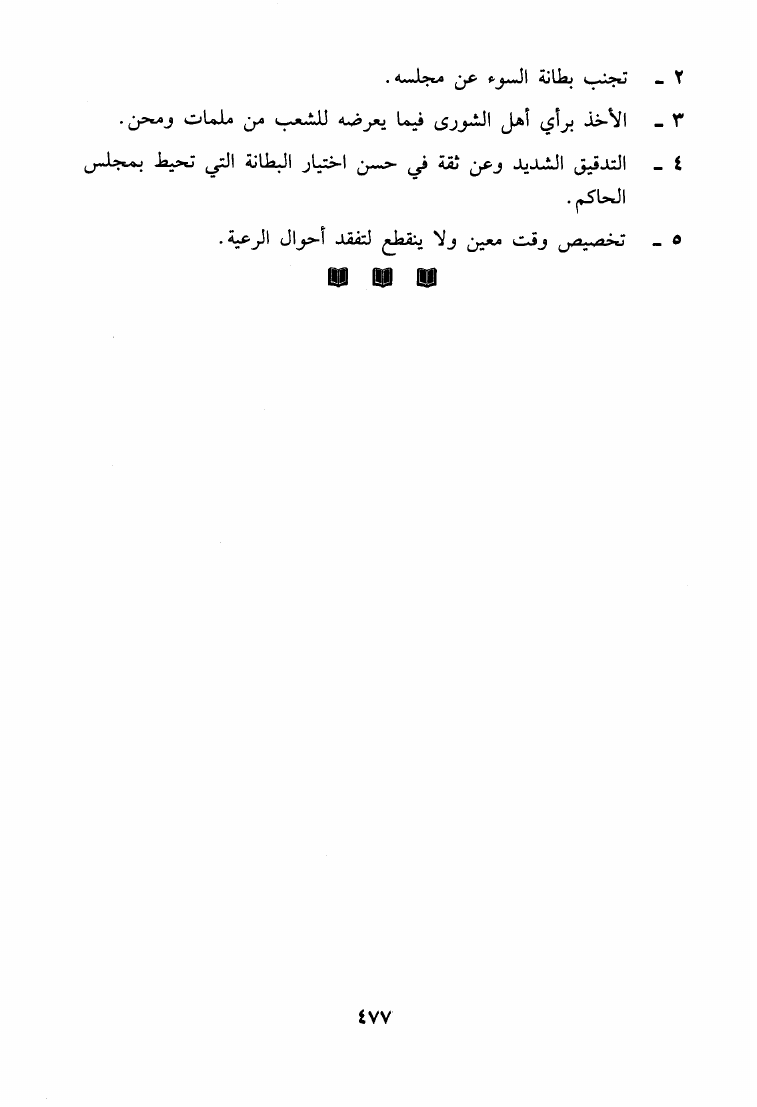 ٢ ـ تجنب بطانة السوء عن مجلسه.

٣ ـ الأخذ برأي أهل الشورى فيما يعرضه للشعب من ملمات ومحن.

٤ ـ التدقيق الشديد وعن ثقة في حسن اختيار البطانة التي تحيط بمجلس الحاكم.

٥ ـ تخصيص وقت معين ولا ينقطع لتفقد أحوال الرعية.

٤٧٧